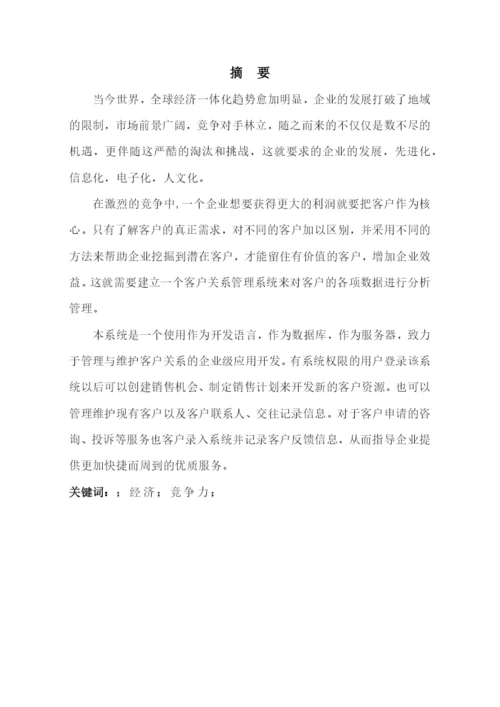 摘 要

当今世界，全球经济一体化趋势愈加明显，企业的发展打破了地域的限制，市场前景广阔，竞争对手林立，随之而来的不仅仅是数不尽的机遇，更伴随这严酷的淘汰和挑战，这就要求的企业的发展，先进化，信息化，电子化，人文化。

在激烈的竞争中，一个企业想要获得更大的利润就要把客户作为核心。只有了解客户的真正需求，对不同的客户加以区别，并采用不同的方法来帮助企业挖掘到潜在客户，才能留住有价值的客户，增加企业效益。这就需要建立一个客户关系管理系统来对客户的各项数据进行分析管理。

本系统是一个使用作为开发语言，作为数据库，作为服务器，致力于管理与维护客户关系的企业级应用开发。有系统权限的用户登录该系统以后可以创建销售机会、制定销售计划来开发新的客户资源。也可以管理维护现有客户以及客户联系人、交往记录信息。对于客户申请的咨询、投诉等服务也客户录入系统并记录客户反馈信息，从而指导企业提供更加快捷而周到的优质服务。

关键词：；经济；竞争力；